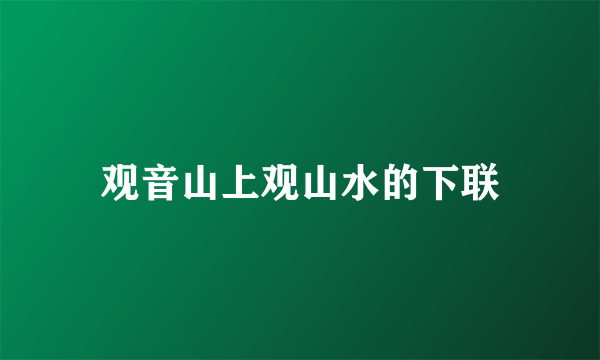 观音山上观山水的下联